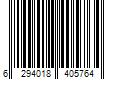 6 294018 405764